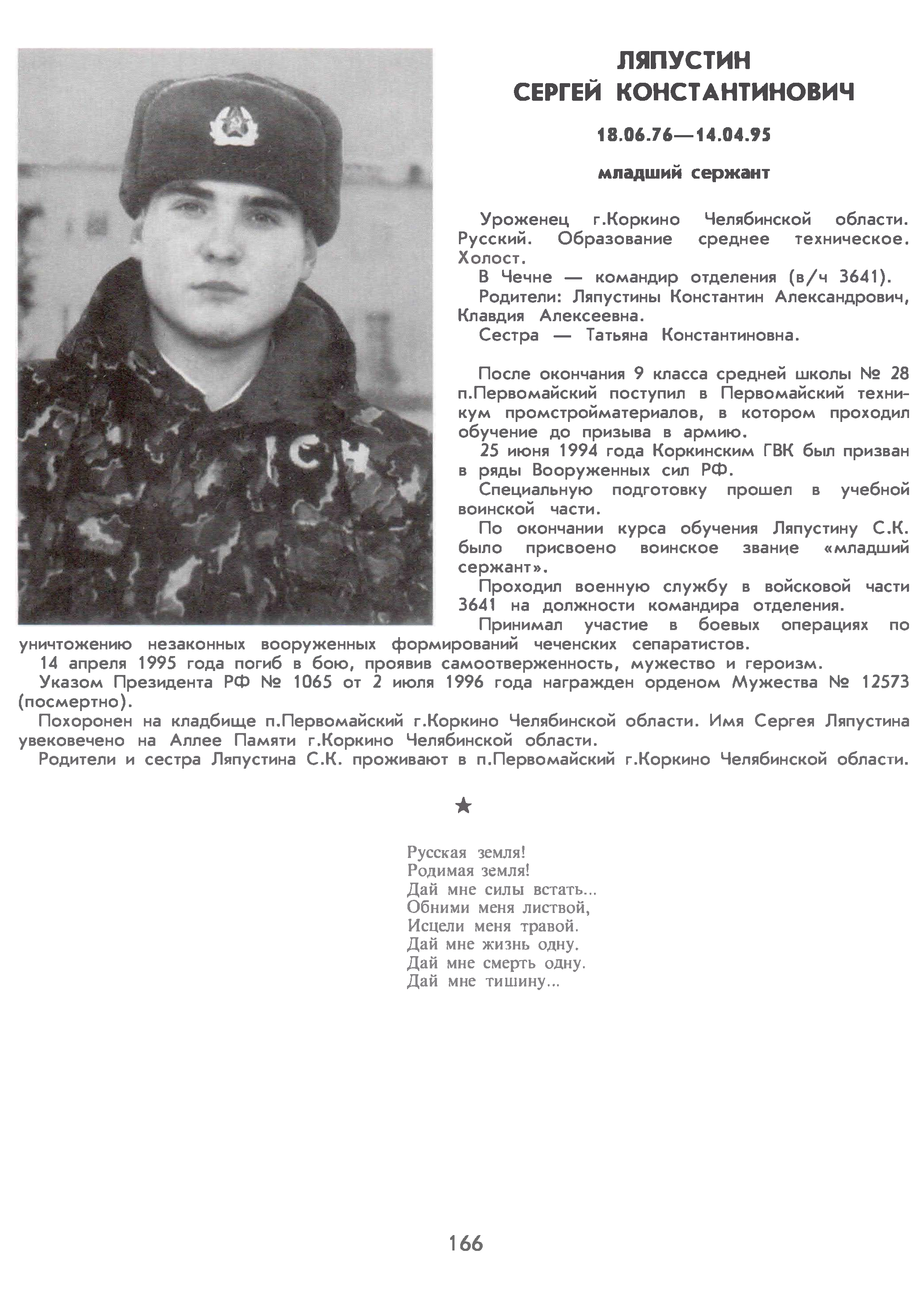 ЛЯПУСТИН
СЕРГЕЙ КОНСТАНТИНОВИЧ

18.06.76—14.04.95

младший сержант

Уроженец г.Коркино Челябинской области. Русский. Образование среднее техническое. Холост.
В Чечне — командир отделения (в/ч 3641).
Родители: Ляпустины Константин Александрович, Клавдия Алексеевна.
Сестра — Татьяна Константиновна.

После окончания 9 класса средней школы № 28 п.Первомайский поступил в Первомайский техникум промстройматериалов, в котором проходил обучение до призыва в армию.
25 июня 1994 года Коркинским ГВК был призван в ряды Вооруженных сил РФ.
Специальную подготовку прошел в учебной воинской части.
По окончании курса обучения Ляпустину С.К. было присвоено воинское звание «младший сержант».
Проходил военную службу в войсковой части 3641 на должности командира отделения.
Принимал участие в боевых операциях по уничтожению незаконных вооруженных формирований чеченских сепаратистов.
14 апреля 1995 года погиб в бою, проявив самоотверженность, мужество и героизм.
Указом Президента РФ № 1065 от 2 июля 1996 года награжден орденом Мужества № 12573 (посмертно).
Похоронен на кладбище п.Первомайский г.Коркино Челябинской области. Имя Сергея Ляпустина увековечено на Аллее Памяти г.Коркино Челябинской области.
Родители и сестра Ляпустина С.К. проживают в п.Первомайский г.Коркино Челябинской области.

★

Русская земля!
Родимая земля!
Дай мне силы встать...
Обними меня листвой,
Исцели меня травой.
Дай мне жизнь одну.
Дай мне смерть одну.
Дай мне тишину...

166